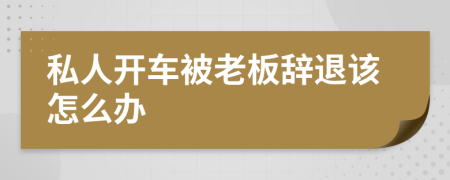 私人开车被老板辞退该怎么办